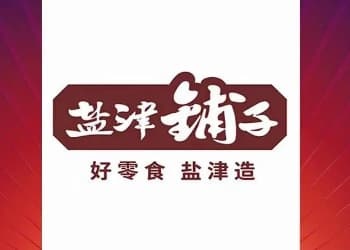 盐津铺子

好零食 盐津造